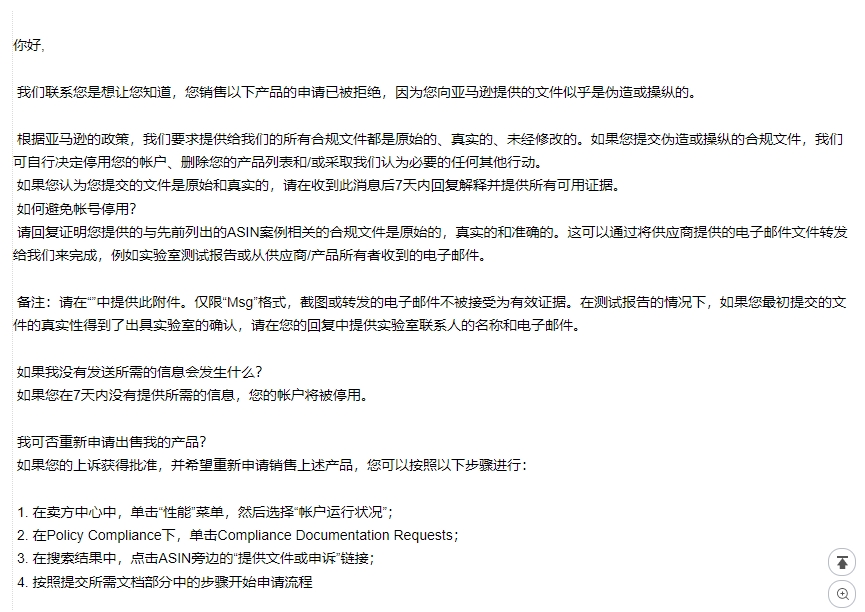 你好,

我们联系您是想让您知道，您销售以下产品的申请已被拒绝，因为您向亚马逊提供的文件似乎是伪造或操纵的。

根据亚马逊的政策，我们要求提供给我们的所有合规文件都是原始的、真实的、未经修改的。如果您提交伪造或操纵的合规文件，我们可自行决定停用您的帐户、删除您的产品列表和/或采取我们认为必要的任何其他行动。
如果您认为您提交的文件是原始和真实的，请在收到此消息后7天内回复解释并提供所有可用证据。
如何避免帐号停用？
请回复证明您提供的与先前列出的ASIN案例相关的合规文件是原始的，真实的和准确的。这可以通过将供应商提供的电子邮件文件转发给我们来完成，例如实验室测试报告或从供应商/产品所有者收到的电子邮件。

备注：请在“”中提供此附件。仅限“Msg”格式，截图或转发的电子邮件不被接受为有效证据。在测试报告的情况下，如果您最初提交的文件的真实性得到了出具实验室的确认，请在您的回复中提供实验室联系人的名称和电子邮件。

如果我没有发送所需的信息会发生什么？
如果您在7天内没有提供所需的信息，您的帐户将被停用。

我可否重新申请出售我的产品？
如果您的上诉获得批准，并希望重新申请销售上述产品，您可以按照以下步骤进行：

1. 在卖方中心中，单击“性能”菜单，然后选择“帐户运行状况”；
2. 在Policy Compliance下，单击Compliance Documentation Requests；
3. 在搜索结果中，点击ASIN旁边的“提供文件或申诉”链接；
4. 按照提交所需文档部分中的步骤开始申请流程